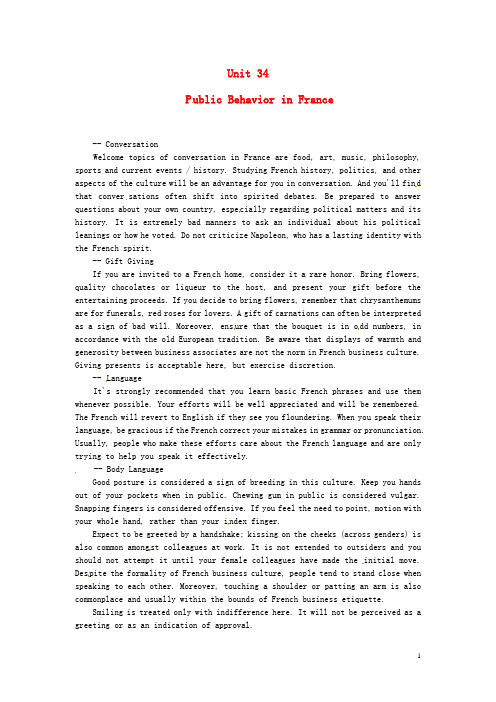 Unit 34

Public Behavior in France

-- Conversation

Welcome topics of conversation in France are food, art, music, philosophy, sports and current events / history. Studying French history, politics, and other aspects of the culture will be an advantage for you in conversation. And you'll find that conversations often shift into spirited debates. Be prepared to answer questions about your own country, especially regarding political matters and its history. It is extremely bad manners to ask an individual about his political leanings or how he voted. Do not criticize Napoleon, who has a lasting identity with the French spirit.

-- Gift Giving

If you are invited to a French home, consider it a rare honor. Bring flowers, quality chocolates or liqueur to the host, and present your gift before the entertaining proceeds. If you decide to bring flowers, remember that chrysanthemums are for funerals, red roses for lovers. A gift of carnations can often be interpreted as a sign of bad will. Moreover, ensure that the bouquet is in odd numbers, in accordance with the old European tradition. Be aware that displays of warmth and generosity between business associates are not the norm in French business culture. Giving presents is acceptable here, but exercise discretion.

-- Language

It's strongly recommended that you learn basic French phrases and use them whenever possible. Your efforts will be well appreciated and will be remembered. The French will revert to English if they see you floundering. When you speak their language, be gracious if the French correct your mistakes in grammar or pronunciation. Usually, people who make these efforts care about the French language and are only trying to help you speak it effectively.

-- Body Language

Good posture is considered a sign of breeding in this culture. Keep you hands out of your pockets when in public. Chewing gum in public is considered vulgar. Snapping fingers is considered offensive. If you feel the need to point, motion with your whole hand, rather than your index finger.

Expect to be greeted by a handshake; kissing on the cheeks (across genders) is also common amongst colleagues at work. It is not extended to outsiders and you should not attempt it until your female colleagues have made the initial move. Despite the formality of French business culture, people tend to stand close when speaking to each other. Moreover, touching a shoulder or patting an arm is also commonplace and usually within the bounds of French business etiquette.

Smiling is treated only with indifference here. It will not be perceived as a greeting or as an indication of approval.

1